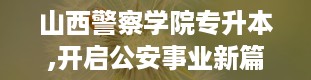 山西警察学院专升本
,开启公安事业新篇